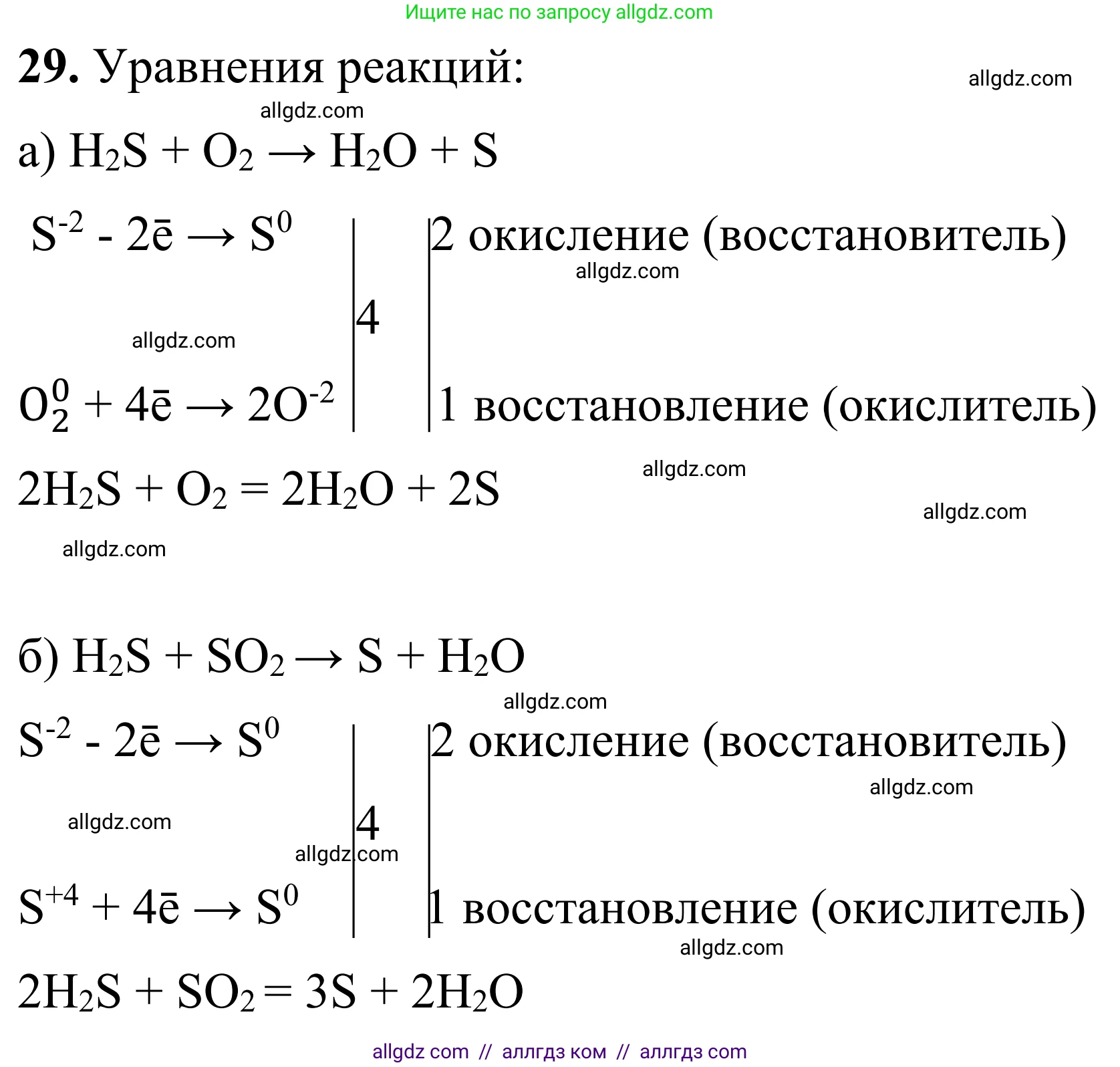 Ищите нас по запросу allgdz.com

**29.** Уравнения реакций:

allgdz.com

allgdz.com

а) $H_2S + O_2 \rightarrow H_2O + S$

$S^{-2} - 2\bar{e} \rightarrow S^0$ | 4 | 2 окисление (восстановитель)

allgdz.com

allgdz.com

$O_2^0 + 4\bar{e} \rightarrow 2O^{-2}$ | | 1 восстановление (окислитель)

$2H_2S + O_2 = 2H_2O + 2S$

allgdz.com

allgdz.com

allgdz.com

б) $H_2S + SO_2 \rightarrow S + H_2O$

allgdz.com

$S^{-2} - 2\bar{e} \rightarrow S^0$ | 4 | 2 окисление (восстановитель)

allgdz.com

allgdz.com

allgdz.com

$S^{+4} + 4\bar{e} \rightarrow S^0$ | | 1 восстановление (окислитель)

allgdz.com

$2H_2S + SO_2 = 3S + 2H_2O$

allgdz com // аллгдз ком // аллгдз com